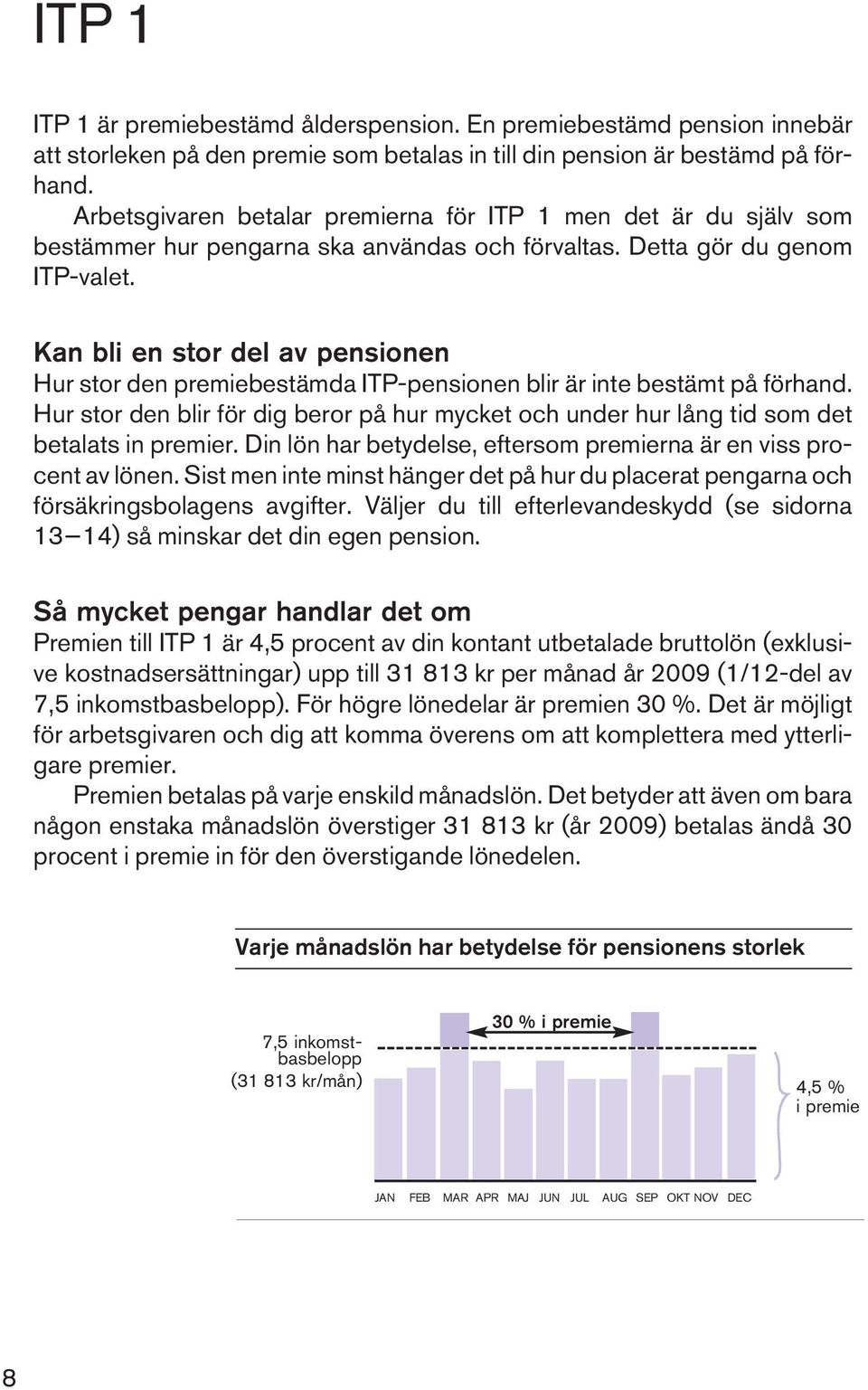 ITP 1

ITP 1 är premiebestämd ålderspension. En premiebestämd pension innebär att storleken på den premie som betalas in till din pension är bestämd på förhand.

Arbetsgivaren betalar premierna för ITP 1 men det är du själv som bestämmer hur pengarna ska användas och förvaltas. Detta gör du genom ITP-valet.

Kan bli en stor del av pensionen

Hur stor den premiebestämda ITP-pensionen blir är inte bestämt på förhand. Hur stor den blir för dig beror på hur mycket och under hur lång tid som det betalats in premier. Din lön har betydelse, eftersom premierna är en viss procent av lönen. Sist men inte minst hänger det på hur du placerat pengarna och försäkringsbolagens avgifter. Väljer du till efterlevandeskydd (se sidorna 13—14) så minskar det din egen pension.

Så mycket pengar handlar det om

Premien till ITP 1 är 4,5 procent av din kontant utbetalade bruttolön (exklusive kostnadsersättningar) upp till 31 813 kr per månad år 2009 (1/12-del av 7,5 inkomstbasbelopp). För högre lönedelar är premien 30 %. Det är möjligt för arbetsgivaren och dig att komma överens om att komplettera med ytterligare premier.

Premien betalas på varje enskild månadslön. Det betyder att även om bara någon enstaka månadslön överstiger 31 813 kr (år 2009) betalas ändå 30 procent i premie in för den överstigande lönedelen.

Varje månadslön har betydelse för pensionens storlek

30 % i premie

7,5 inkomstbasbelopp (31 813 kr/mån)

4,5 % i premie

JAN FEB MAR APR MAJ JUN JUL AUG SEP OKT NOV DEC

8